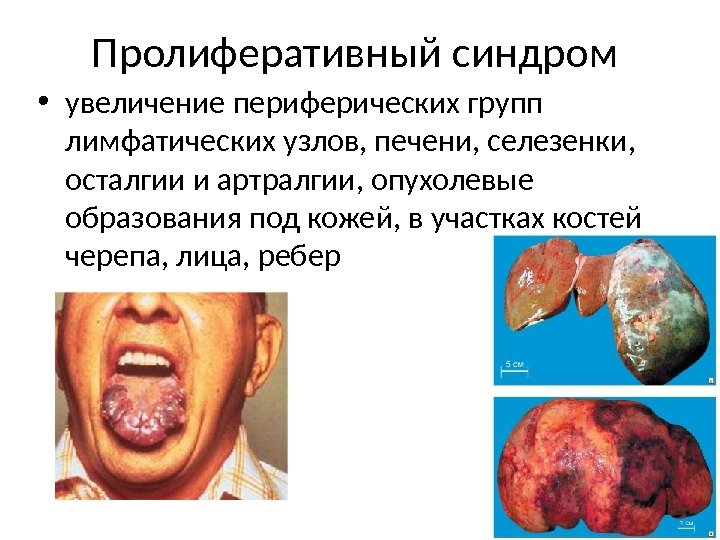 Пролиферативный синдром

• увеличение периферических групп лимфатических узлов, печени, селезенки, осталгии и артралгии, опухолевые образования под кожей, в участках костей черепа, лица, ребер

5 см